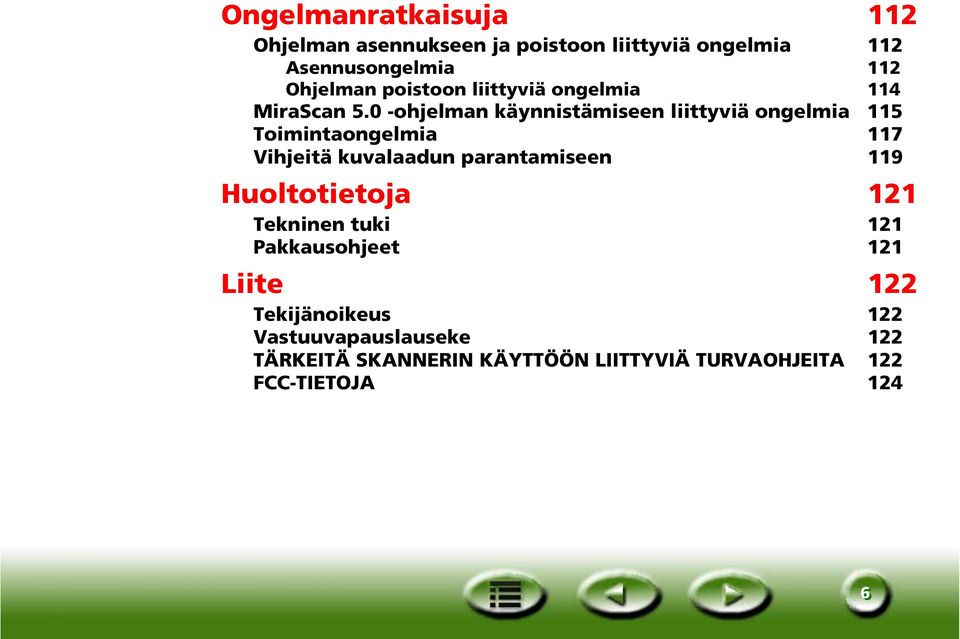 Ongelmanratkaisuja 112

Ohjelman asennukseen ja poistoon liittyviä ongelmia 112

Asennusongelmia 112

Ohjelman poistoon liittyviä ongelmia 114

MiraScan 5.0 -ohjelman käynnistämiseen liittyviä ongelmia 115

Toimintaongelmia 117

Vihjeitä kuvalaadun parantamiseen 119

Huoltotietoja 121

Tekninen tuki 121

Pakkausohjeet 121

Liite 122

Tekijänoikeus 122

Vastuuvapauslauseke 122

TÄRKEITÄ SKANNERIN KÄYTTÖÖN LIITTYVIÄ TURVAOHJEITA 122

FCC-TIETOJA 124

6